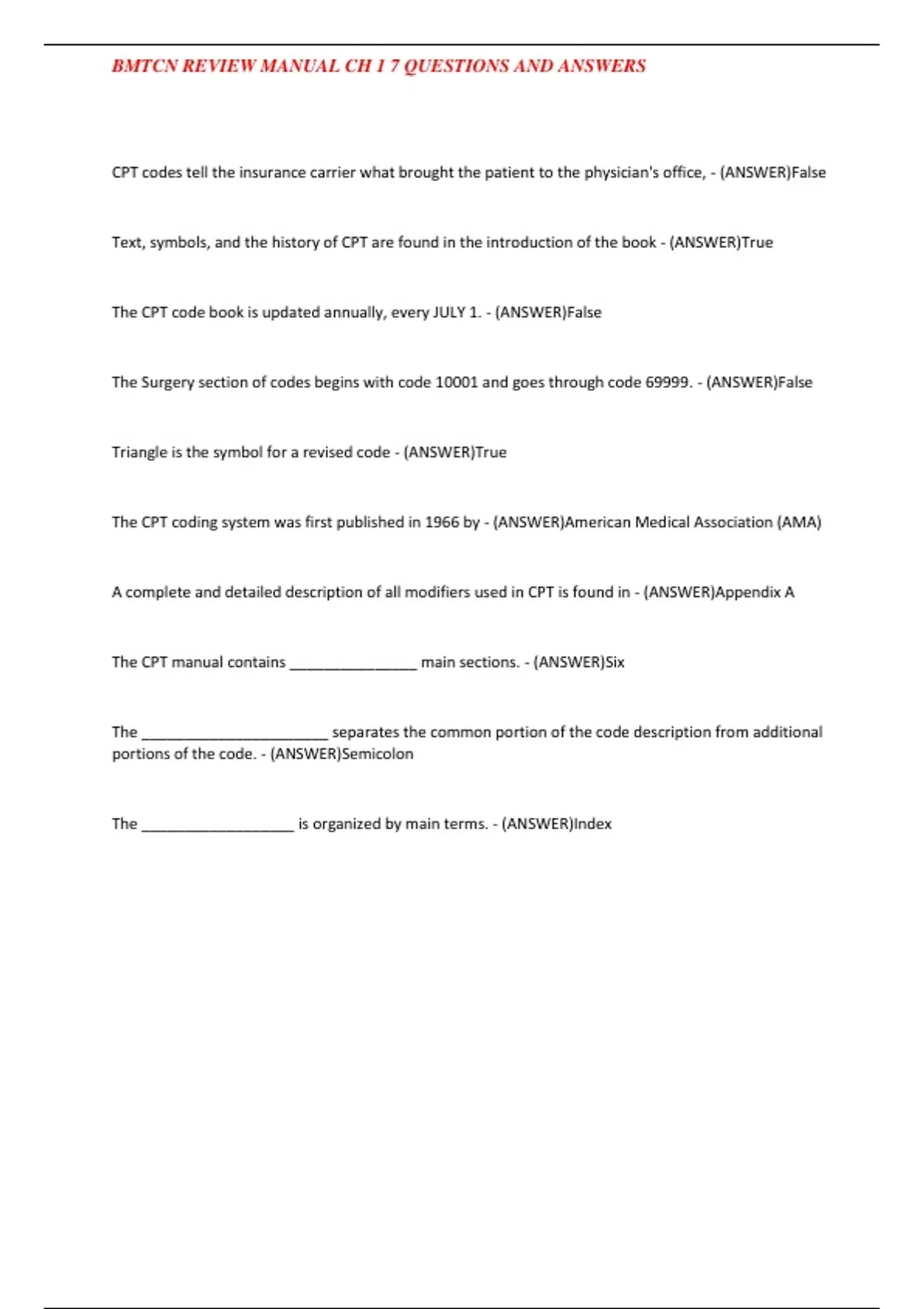 BMTCN REVIEW MANUAL CH 1 7 QUESTIONS AND ANSWERS

CPT codes tell the insurance carrier what brought the patient to the physician's office, - (ANSWER)False

Text, symbols, and the history of CPT are found in the introduction of the book - (ANSWER)True

The CPT code book is updated annually, every JULY 1. - (ANSWER)False

The Surgery section of codes begins with code 10001 and goes through code 69999. - (ANSWER)False

Triangle is the symbol for a revised code - (ANSWER)True

The CPT coding system was first published in 1966 by - (ANSWER)American Medical Association (AMA)

A complete and detailed description of all modifiers used in CPT is found in - (ANSWER)Appendix A

The CPT manual contains _______________ main sections. - (ANSWER)Six

The ______________________ separates the common portion of the code description from additional portions of the code. - (ANSWER)Semicolon

The __________________ is organized by main terms. - (ANSWER)Index